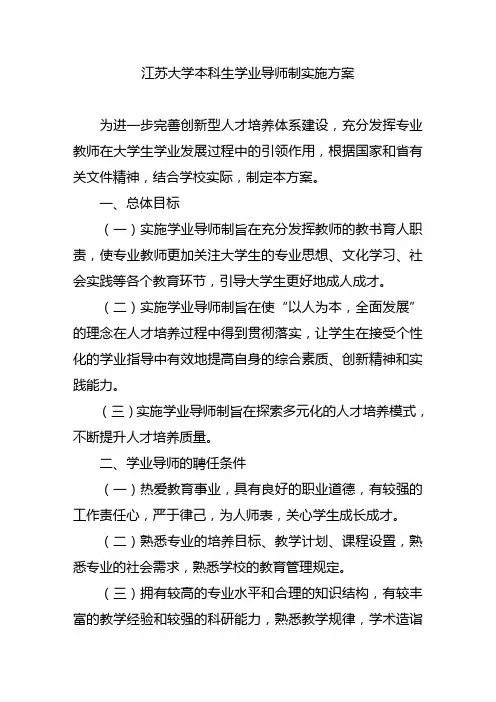 江苏大学本科生学业导师制实施方案

为进一步完善创新型人才培养体系建设，充分发挥专业教师在大学生学业发展过程中的引领作用，根据国家和省有关文件精神，结合学校实际，制定本方案。

一、总体目标

（一）实施学业导师制旨在充分发挥教师的教书育人职责，使专业教师更加关注大学生的专业思想、文化学习、社会实践等各个教育环节，引导大学生更好地成人成才。

（二）实施学业导师制旨在使“以人为本，全面发展”的理念在人才培养过程中得到贯彻落实，让学生在接受个性化的学业指导中有效地提高自身的综合素质、创新精神和实践能力。

（三）实施学业导师制旨在探索多元化的人才培养模式，不断提升人才培养质量。

二、学业导师的聘任条件

（一）热爱教育事业，具有良好的职业道德，有较强的工作责任心，严于律己，为人师表，关心学生成长成才。

（二）熟悉专业的培养目标、教学计划、课程设置，熟悉专业的社会需求，熟悉学校的教育管理规定。

（三）拥有较高的专业水平和合理的知识结构，有较丰富的教学经验和较强的科研能力，熟悉教学规律，学术造诣